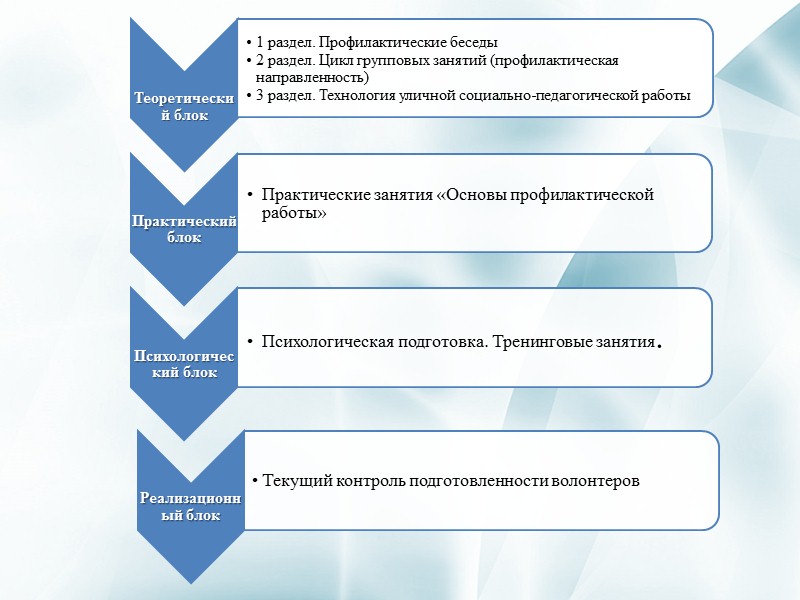 Теоретический блок

• 1 раздел. Профилактические беседы
• 2 раздел. Цикл групповых занятий (профилактическая направленность)
• 3 раздел. Технология уличной социально-педагогической работы

Практический блок

• Практические занятия «Основы профилактической работы»

Психологический блок

• Психологическая подготовка. Тренинговые занятия.

Реализационный блок

• Текущий контроль подготовленности волонтеров